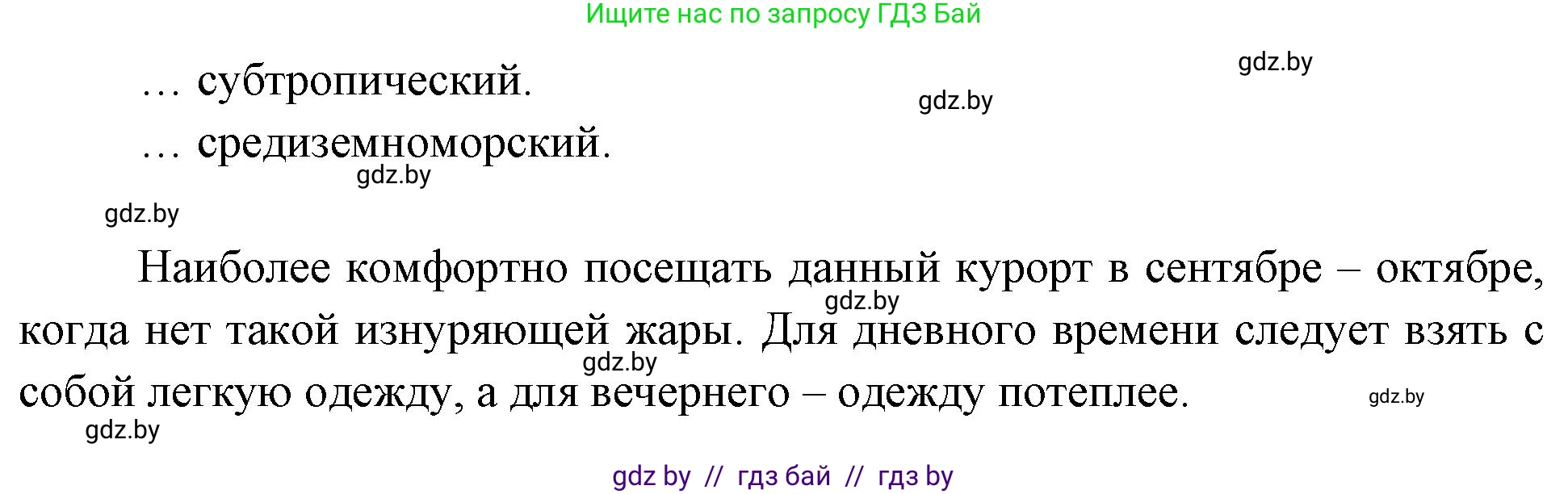 Ищите нас по запросу ГДЗ Бай

gdz.by

… субтропический.

gdz.by

… средиземноморский.

gdz.by

gdz.by

Наиболее комфортно посещать данный курорт в сентябре – октябре, когда нет такой изнуряющей жары. Для дневного времени следует взять с собой легкую одежду, а для вечернего – одежду потеплее.

gdz.by

gdz.by

gdz.by

gdz.by

gdz by // гдз бай // гдз by